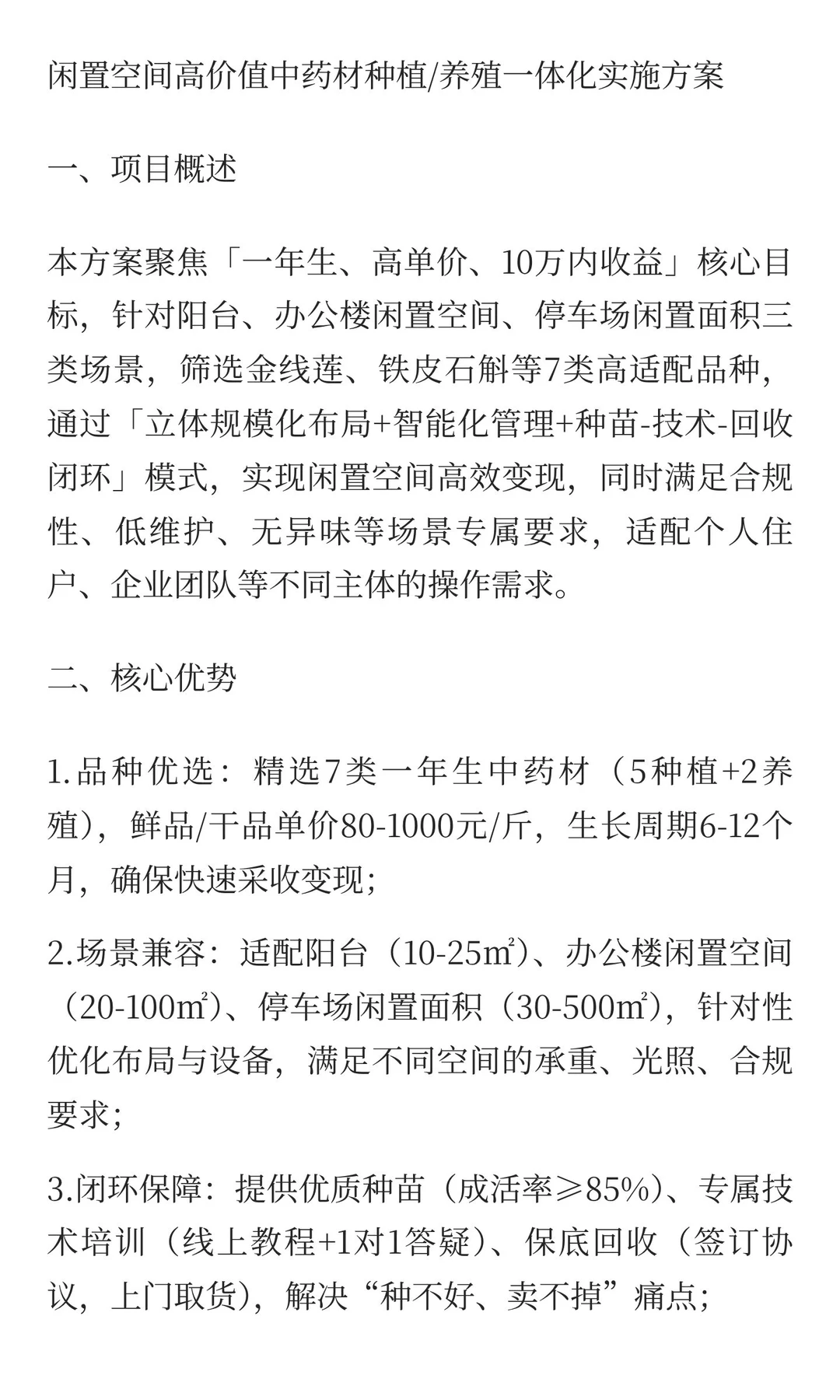 闲置空间高价值中药材种植/养殖一体化实施方案

一、项目概述

本方案聚焦「一年生、高单价、10万内收益」核心目标，针对阳台、办公楼闲置空间、停车场闲置面积三类场景，筛选金线莲、铁皮石斛等7类高适配品种，通过「立体规模化布局+智能化管理+种苗-技术-回收闭环」模式，实现闲置空间高效变现，同时满足合规性、低维护、无异味等场景专属要求，适配个人住户、企业团队等不同主体的操作需求。

二、核心优势

1.品种优选：精选7类一年生中药材（5种植+2养殖），鲜品/干品单价80-1000元/斤，生长周期6-12个月，确保快速采收变现；

2.场景兼容：适配阳台（10-25㎡）、办公楼闲置空间（20-100㎡）、停车场闲置面积（30-500㎡），针对性优化布局与设备，满足不同空间的承重、光照、合规要求；

3.闭环保障：提供优质种苗（成活率≥85%）、专属技术培训（线上教程+1对1答疑）、保底回收（签订协议，上门取货），解决“种不好、卖不掉”痛点；